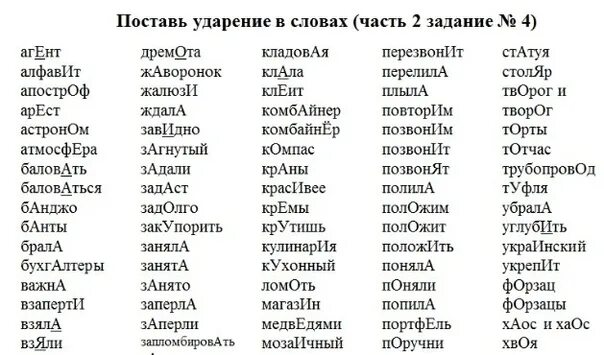 Поставь ударение в словах (часть 2 задание № 4)

агЕнт
алфавИт
апострОф
арЕст
астронОм
атмосфЕра
баловАть
баловАться
бАнджо
бАнты
бралА
бухгАлтеры
важнА
взапертИ
взялА
взЯли

дремОта
жАворонок
жалюзИ
ждалА
завИдно
зАгнутый
зАдали
задАст
задОлго
закУпорить
занялА
занятА
зАнято
заперлА
зАперли
запломбировАть

кладовАя
клАла
клЕит
комбАйнер
комбайнЁр
кОмпас
крАны
красИвее
крЕмы
крУтишь
кулинарИя
кУхонный
ломОть
магазИн
медвЕдями
мозаИчный

перезвонИт
перелилА
плылА
повторИм
позвонИм
позвонИт
позвонЯт
полилА
полОжим
полОжит
положИть
понялА
пОняли
попилА
портфЕль
пОручни

стАтуя
столЯр
твОрог и
творОг
тОрты
тОтчас
трубопровОд
тУфля
убралА
углубИть
украИнский
укрепИт
фОрзац
фОрзацы
хАос и хаОс
хвОя